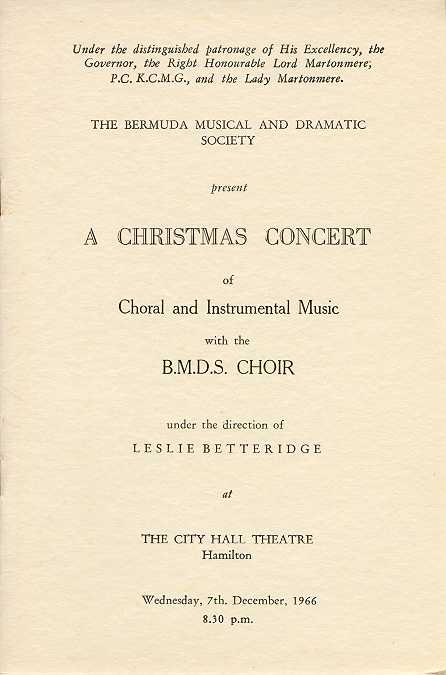 Under the distinguished patronage of His Excellency, the Governor, the Right Honourable Lord Martonmere, P.C. K.C.M.G., and the Lady Martonmere.

THE BERMUDA MUSICAL AND DRAMATIC SOCIETY

present

A CHRISTMAS CONCERT

of

Choral and Instrumental Music

with the

B.M.D.S. CHOIR

under the direction of

LESLIE BETTERIDGE

at

THE CITY HALL THEATRE
Hamilton

Wednesday, 7th. December, 1966
8.30 p.m.